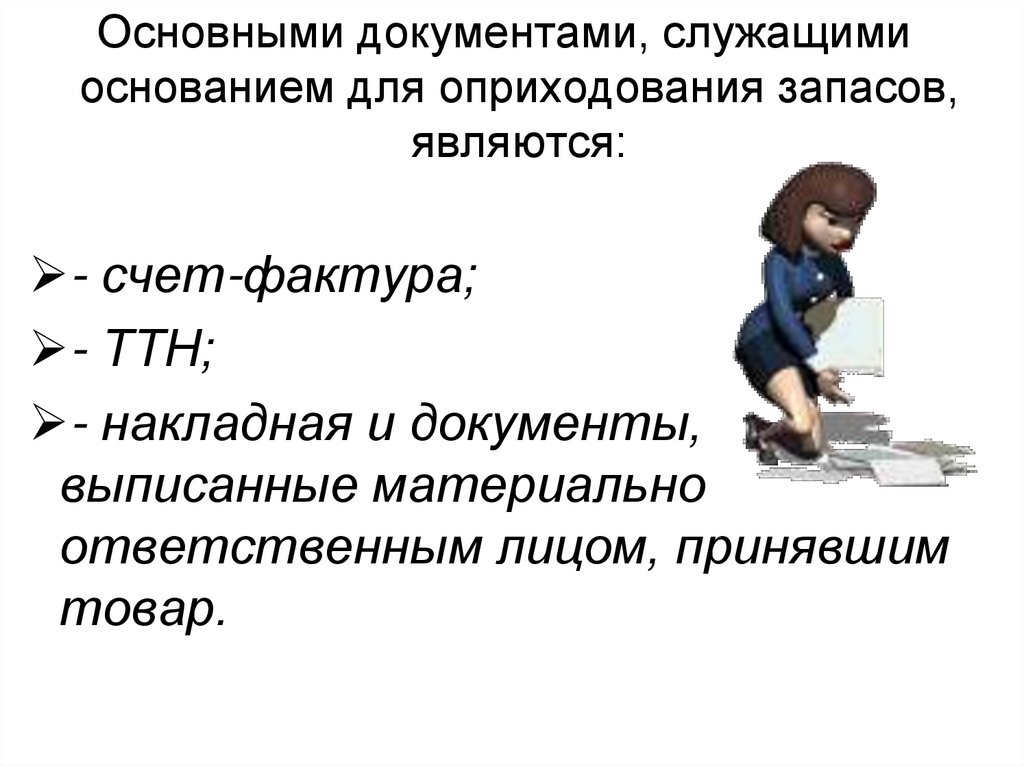 Основными документами, служащими основанием для оприходования запасов, являются:

➢ - счет-фактура;

➢ - ТТН;

➢ - накладная и документы, выписанные материально ответственным лицом, принявшим товар.